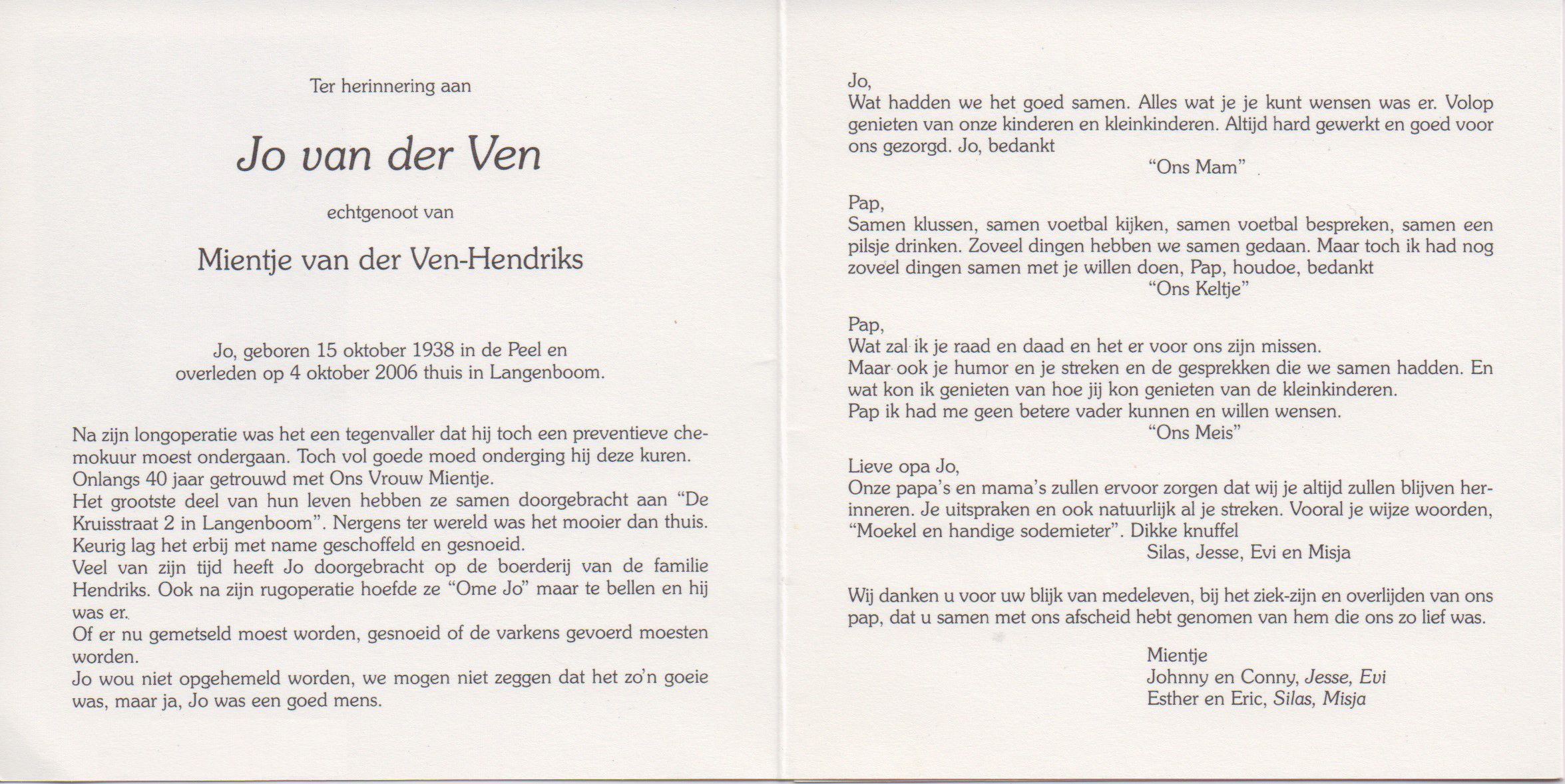 Ter herinnering aan

Jo van der Ven

echtgenoot van

Mientje van der Ven-Hendriks

Jo, geboren 15 oktober 1938 in de Peel en overleden op 4 oktober 2006 thuis in Langenboom.

Na zijn longoperatie was het een tegenvaller dat hij toch een preventieve chemokuur moest ondergaan. Toch vol goede moed onderging hij deze kuren.
Onlangs 40 jaar getrouwd met Ons Vrouw Mientje.
Het grootste deel van hun leven hebben ze samen doorgebracht aan "De Kruisstraat 2 in Langenboom". Nergens ter wereld was het mooier dan thuis.
Keurig lag het erbij met name geschoffeld en gesnoeid.
Veel van zijn tijd heeft Jo doorgebracht op de boerderij van de familie Hendriks. Ook na zijn rugoperatie hoefde ze "Ome Jo" maar te bellen en hij was er.
Of er nu gemetseld moest worden, gesnoeid of de varkens gevoerd moesten worden.
Jo wou niet opgehemeld worden, we mogen niet zeggen dat het zo'n goeie was, maar ja, Jo was een goed mens.

Jo,
Wat hadden we het goed samen. Alles wat je je kunt wensen was er. Volop genieten van onze kinderen en kleinkinderen. Altijd hard gewerkt en goed voor ons gezorgd. Jo, bedankt
"Ons Mam"

Pap,
Samen klussen, samen voetbal kijken, samen voetbal bespreken, samen een pilsje drinken. Zoveel dingen hebben we samen gedaan. Maar toch ik had nog zoveel dingen samen met je willen doen, Pap, houdoe, bedankt
"Ons Keltje"

Pap,
Wat zal ik je raad en daad en het er voor ons zijn missen.
Maar ook je humor en je streken en de gesprekken die we samen hadden. En wat kon ik genieten van hoe jij kon genieten van de kleinkinderen.
Pap ik had me geen betere vader kunnen en willen wensen.
"Ons Meis"

Lieve opa Jo,
Onze papa's en mama's zullen ervoor zorgen dat wij je altijd zullen blijven herinneren. Je uitspraken en ook natuurlijk al je streken. Vooral je wijze woorden, "Moekel en handige sodemieter". Dikke knuffel
Silas, Jesse, Evi en Misja

Wij danken u voor uw blijk van medeleven, bij het ziek-zijn en overlijden van ons pap, dat u samen met ons afscheid hebt genomen van hem die ons zo lief was.

Mientje
Johnny en Conny, Jesse, Evi
Esther en Eric, Silas, Misja